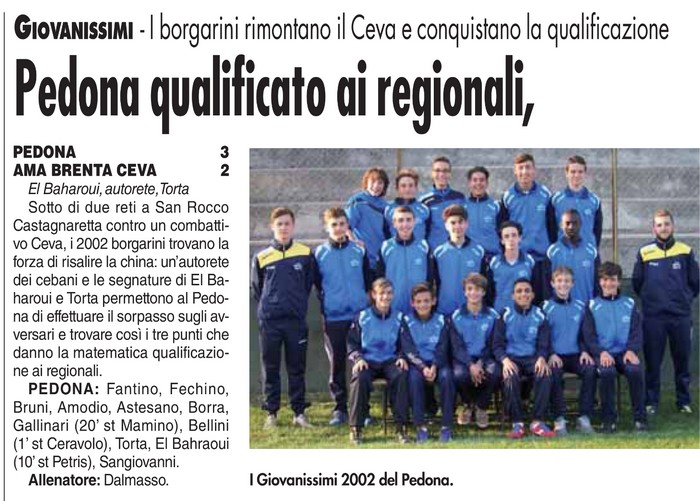 GIOVANISSIMI - I borgarini rimontano il Ceva e conquistano la qualificazione

Pedona qualificato ai regionali,

PEDONA 3
AMA BRENTA CEVA 2
El Baharoui, autorete, Torta

Sotto di due reti a San Rocco Castagnaretta contro un combattivo Ceva, i 2002 borgarini trovano la forza di risalire la china: un'autorete dei cebani e le segnature di El Baharoui e Torta permettono al Pedona di effettuare il sorpasso sugli avversari e trovare così i tre punti che danno la matematica qualificazione ai regionali.

PEDONA: Fantino, Fechino, Bruni, Amodio, Astesano, Borra, Gallinari (20' st Mamino), Bellini (1' st Ceravolo), Torta, El Bahraoui (10' st Petris), Sangiovanni.

Allenatore: Dalmasso.

I Giovanissimi 2002 del Pedona.